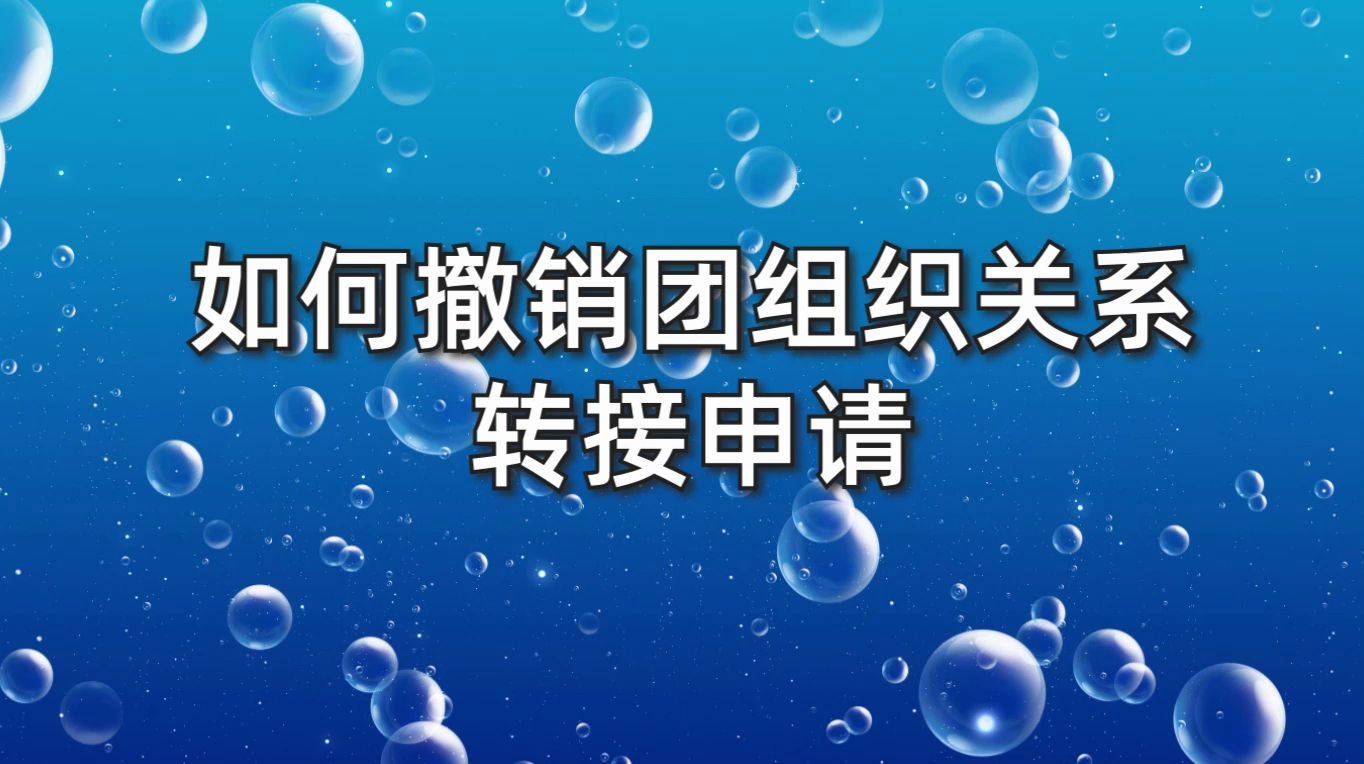 如何撤销团组织关系转接申请